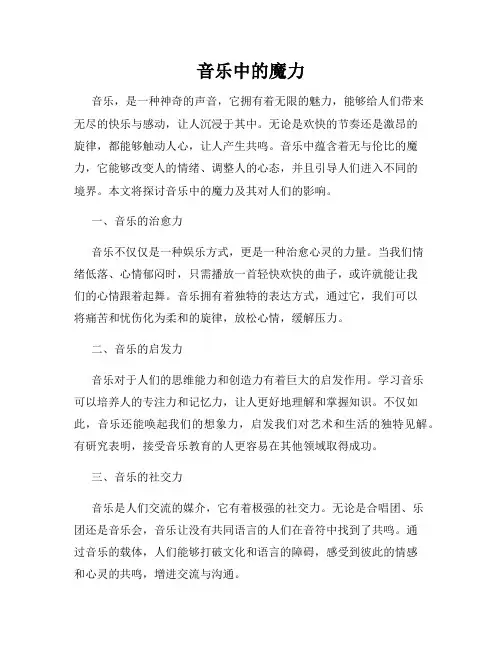 音乐中的魔力

音乐，是一种神奇的声音，它拥有着无限的魅力，能够给人们带来无尽的快乐与感动，让人沉浸于其中。无论是欢快的节奏还是激昂的旋律，都能够触动人心，让人产生共鸣。音乐中蕴含着无与伦比的魔力，它能够改变人的情绪、调整人的心态，并且引导人们进入不同的境界。本文将探讨音乐中的魔力及其对人们的影响。

一、音乐的治愈力

音乐不仅仅是一种娱乐方式，更是一种治愈心灵的力量。当我们情绪低落、心情郁闷时，只需播放一首轻快欢快的曲子，或许就能让我们的心情跟着起舞。音乐拥有着独特的表达方式，通过它，我们可以将痛苦和忧伤化为柔和的旋律，放松心情，缓解压力。

二、音乐的启发力

音乐对于人们的思维能力和创造力有着巨大的启发作用。学习音乐可以培养人的专注力和记忆力，让人更好地理解和掌握知识。不仅如此，音乐还能唤起我们的想象力，启发我们对艺术和生活的独特见解。有研究表明，接受音乐教育的人更容易在其他领域取得成功。

三、音乐的社交力

音乐是人们交流的媒介，它有着极强的社交力。无论是合唱团、乐团还是音乐会，音乐让没有共同语言的人们在音符中找到了共鸣。通过音乐的载体，人们能够打破文化和语言的障碍，感受到彼此的情感和心灵的共鸣，增进交流与沟通。